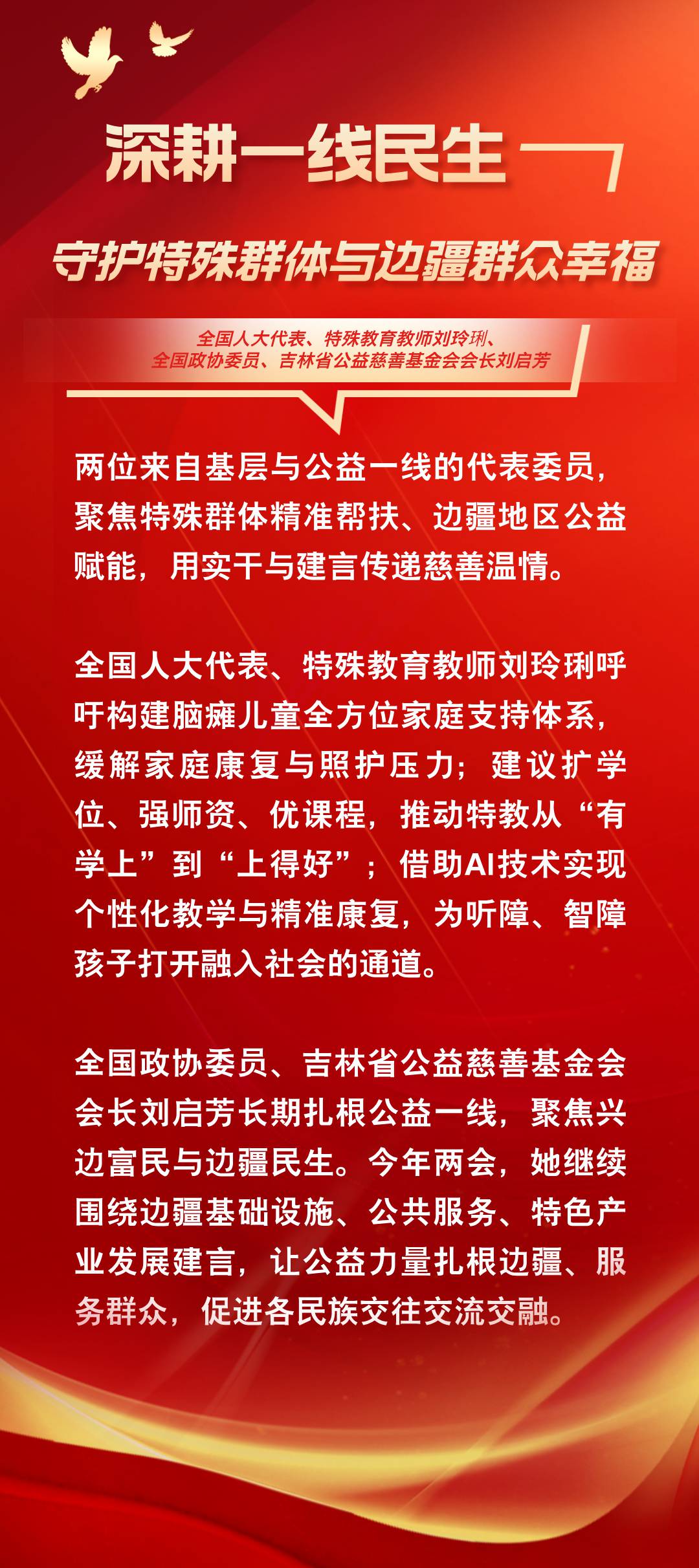 深耕一线民生

守护特殊群体与边疆群众幸福

全国人大代表、特殊教育教师刘玲琍、
全国政协委员、吉林省公益慈善基金会会长刘启芳

两位来自基层与公益一线的代表委员，聚焦特殊群体精准帮扶、边疆地区公益赋能，用实干与建言传递慈善温情。

全国人大代表、特殊教育教师刘玲琍呼吁构建脑瘫儿童全方位家庭支持体系，缓解家庭康复与照护压力；建议扩学位、强师资、优课程，推动特教从“有学上”到“上得好”；借助AI技术实现个性化教学与精准康复，为听障、智障孩子打开融入社会的通道。

全国政协委员、吉林省公益慈善基金会会长刘启芳长期扎根公益一线，聚焦兴边富民与边疆民生。今年两会，她继续围绕边疆基础设施、公共服务、特色产业发展建言，让公益力量扎根边疆、服务群众，促进各民族交往交流交融。